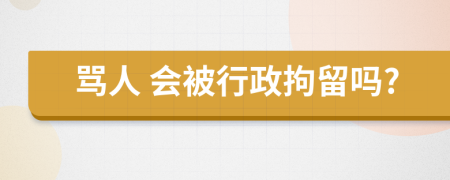 骂人 会被行政拘留吗?